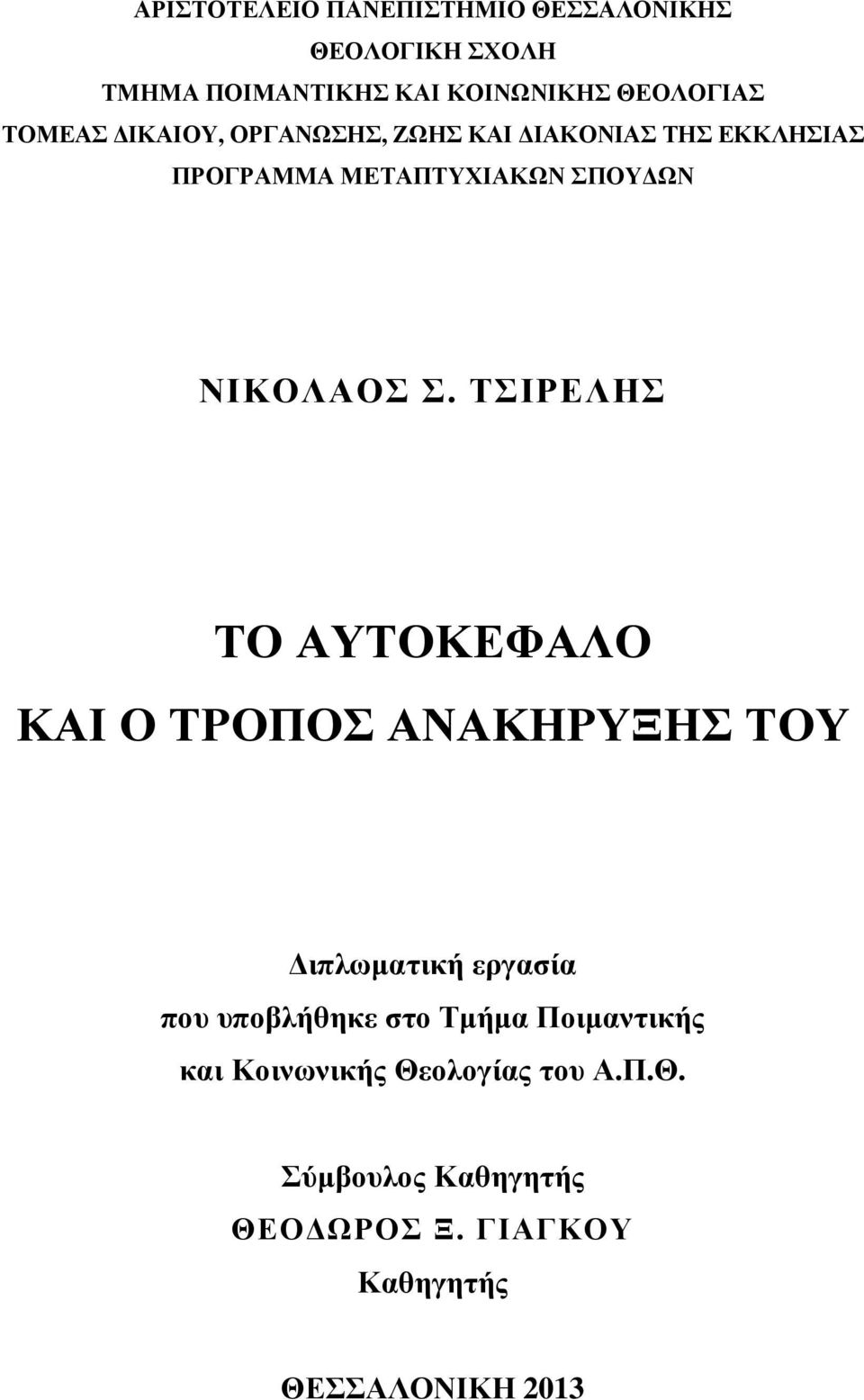 ΑΡΙΣΤΟΤΕΛΕΙΟ ΠΑΝΕΠΙΣΤΗΜΙΟ ΘΕΣΣΑΛΟΝΙΚΗΣ
ΘΕΟΛΟΓΙΚΗ ΣΧΟΛΗ
ΤΜΗΜΑ ΠΟΙΜΑΝΤΙΚΗΣ ΚΑΙ ΚΟΙΝΩΝΙΚΗΣ ΘΕΟΛΟΓΙΑΣ
ΤΟΜΕΑΣ ΔΙΚΑΙΟΥ, ΟΡΓΑΝΩΣΗΣ, ΖΩΗΣ ΚΑΙ ΔΙΑΚΟΝΙΑΣ ΤΗΣ ΕΚΚΛΗΣΙΑΣ
ΠΡΟΓΡΑΜΜΑ ΜΕΤΑΠΤΥΧΙΑΚΩΝ ΣΠΟΥΔΩΝ

ΝΙΚΟΛΑΟΣ Σ. ΤΣΙΡΕΛΗΣ

ΤΟ ΑΥΤΟΚΕΦΑΛΟ
ΚΑΙ Ο ΤΡΟΠΟΣ ΑΝΑΚΗΡΥΞΗΣ ΤΟΥ

Διπλωματική εργασία
που υποβλήθηκε στο Τμήμα Ποιμαντικής
και Κοινωνικής Θεολογίας του Α.Π.Θ.

Σύμβουλος Καθηγητής
ΘΕΟΔΩΡΟΣ Ξ. ΓΙΑΓΚΟΥ
Καθηγητής

ΘΕΣΣΑΛΟΝΙΚΗ 2013